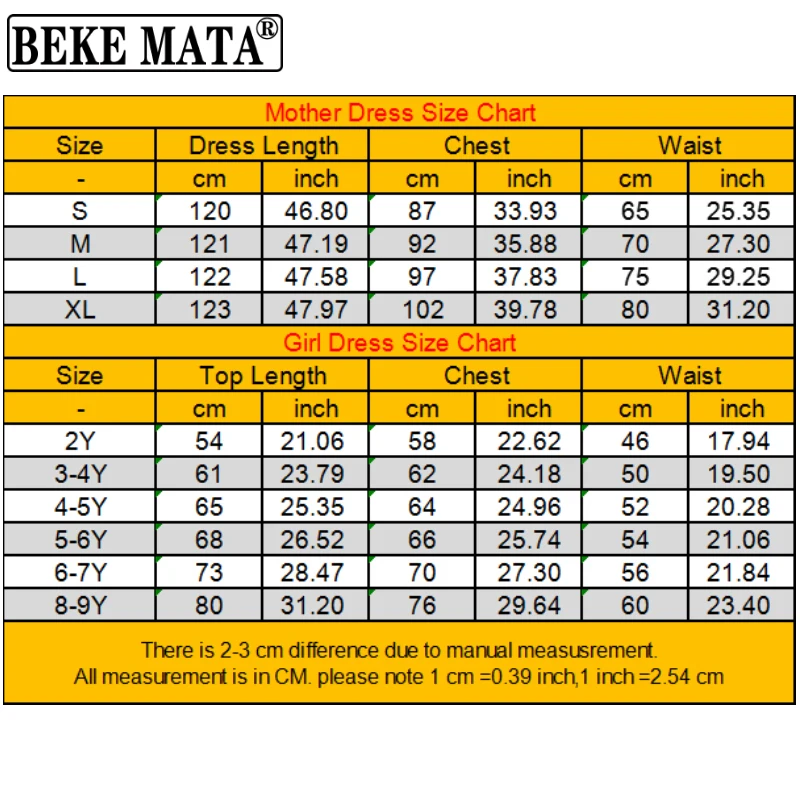 BEKE MATA®

Mother Dress Size Chart

| Size | Dress Length | | Chest | | Waist | |
|---|---|---|---|---|---|---|
| - | cm | inch | cm | inch | cm | inch |
| S | 120 | 46.80 | 87 | 33.93 | 65 | 25.35 |
| M | 121 | 47.19 | 92 | 35.88 | 70 | 27.30 |
| L | 122 | 47.58 | 97 | 37.83 | 75 | 29.25 |
| XL | 123 | 47.97 | 102 | 39.78 | 80 | 31.20 |

Girl Dress Size Chart

| Size | Top Length | | Chest | | Waist | |
|---|---|---|---|---|---|---|
| - | cm | inch | cm | inch | cm | inch |
| 2Y | 54 | 21.06 | 58 | 22.62 | 46 | 17.94 |
| 3-4Y | 61 | 23.79 | 62 | 24.18 | 50 | 19.50 |
| 4-5Y | 65 | 25.35 | 64 | 24.96 | 52 | 20.28 |
| 5-6Y | 68 | 26.52 | 66 | 25.74 | 54 | 21.06 |
| 6-7Y | 73 | 28.47 | 70 | 27.30 | 56 | 21.84 |
| 8-9Y | 80 | 31.20 | 76 | 29.64 | 60 | 23.40 |

There is 2-3 cm difference due to manual measusrement.
All measurement is in CM. please note 1 cm =0.39 inch,1 inch =2.54 cm